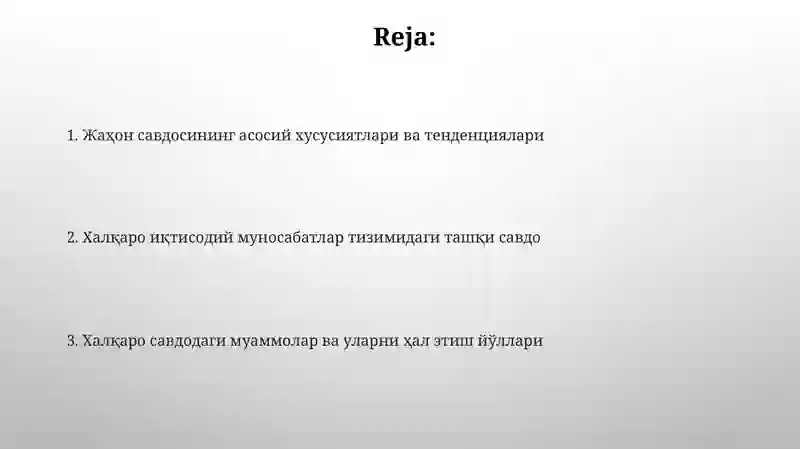 Reja:

1. Жаҳон савдосининг асосий хусусиятлари ва тенденциялари

2. Халқаро иқтисодий муносабатлар тизимидаги ташқи савдо

3. Халқаро савдодаги муаммолар ва уларни ҳал этиш йўллари